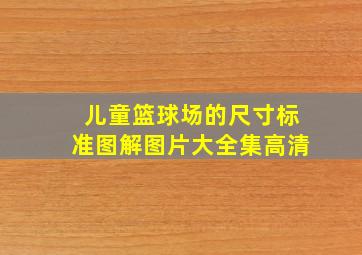 儿童篮球场的尺寸标准图解图片大全集高清